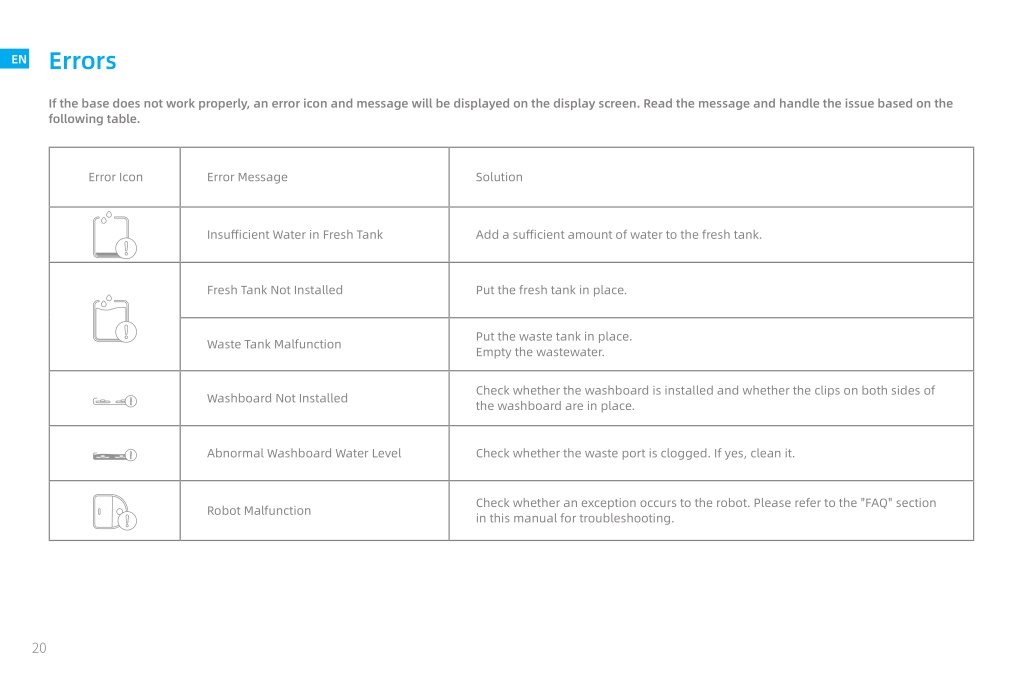 EN Errors

If the base does not work properly, an error icon and message will be displayed on the display screen. Read the message and handle the issue based on the following table.

| Error Icon | Error Message | Solution |
|---|---|---|
| | Insufficient Water in Fresh Tank | Add a sufficient amount of water to the fresh tank. |
| | Fresh Tank Not Installed | Put the fresh tank in place. |
| | Waste Tank Malfunction | Put the waste tank in place. Empty the wastewater. |
| | Washboard Not Installed | Check whether the washboard is installed and whether the clips on both sides of the washboard are in place. |
| | Abnormal Washboard Water Level | Check whether the waste port is clogged. If yes, clean it. |
| | Robot Malfunction | Check whether an exception occurs to the robot. Please refer to the "FAQ" section in this manual for troubleshooting. |

20